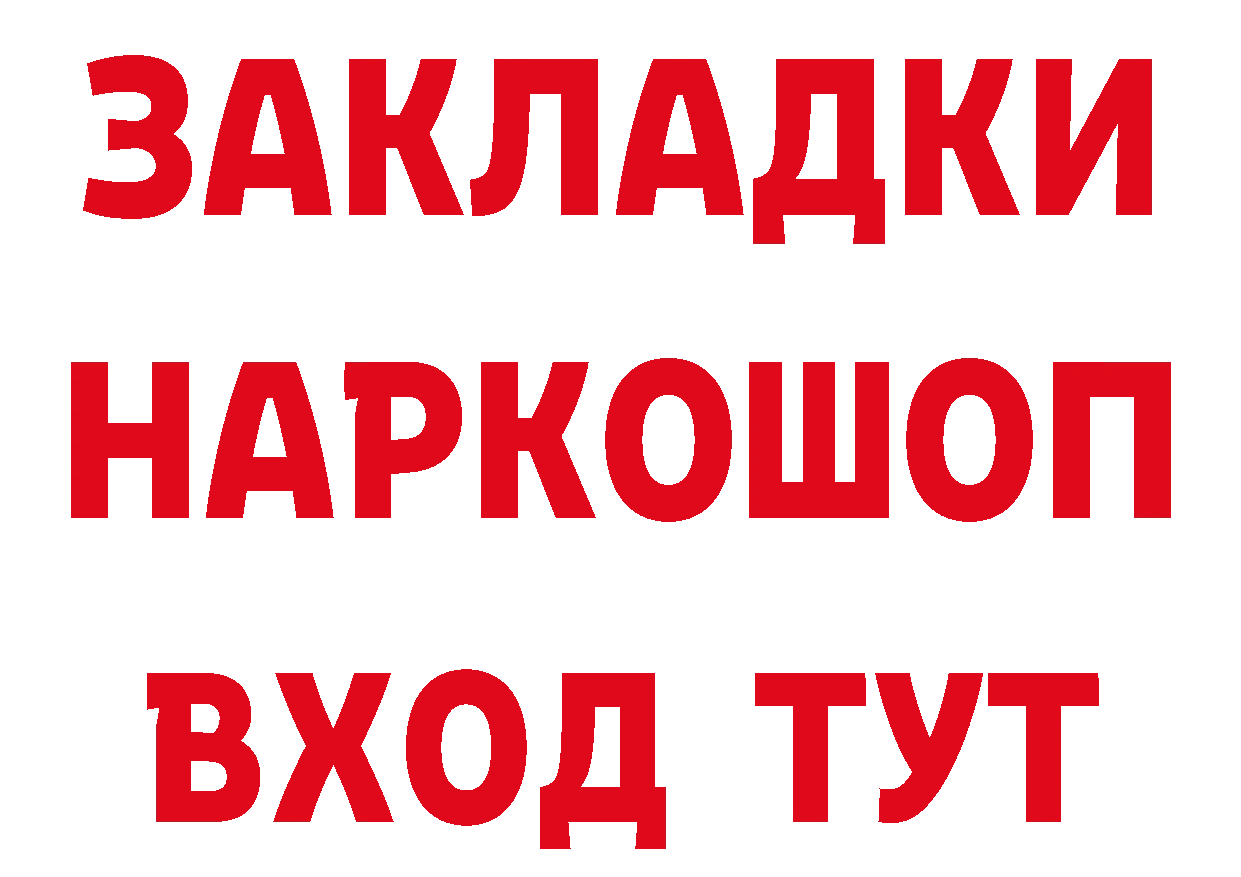 ЗАКЛАДКИ НАРКОШОП ВХОД ТУТ